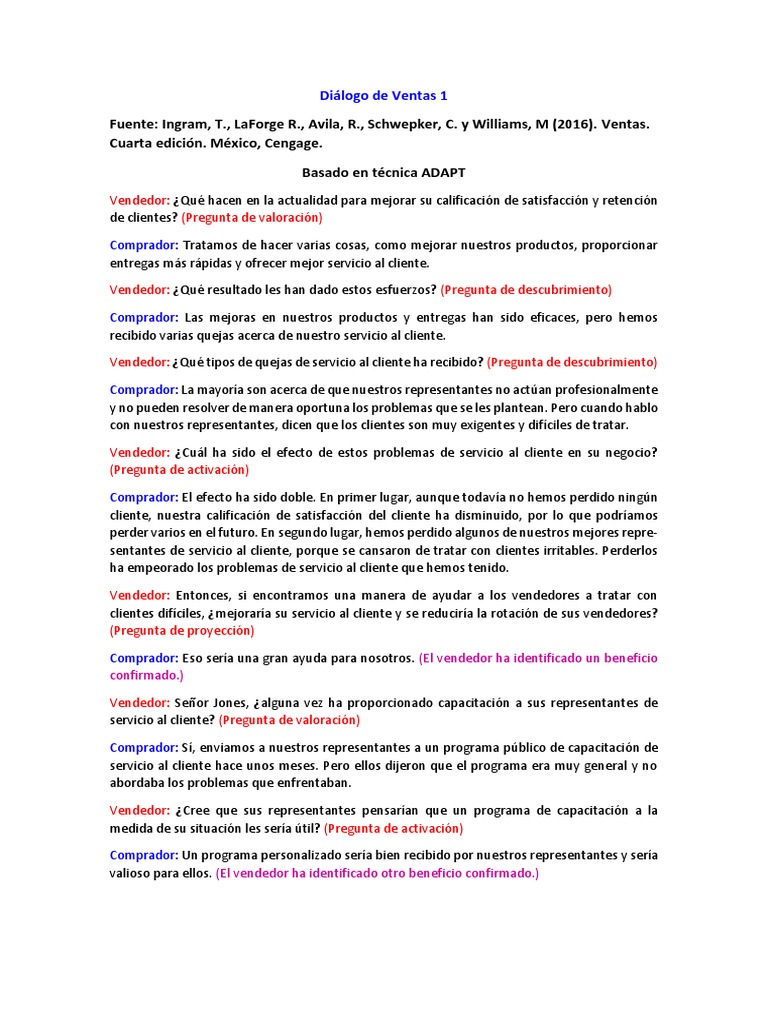 Diálogo de Ventas 1

Fuente: Ingram, T., LaForge R., Avila, R., Schwepker, C. y Williams, M (2016). Ventas. Cuarta edición. México, Cengage.

Basado en técnica ADAPT

Vendedor: ¿Qué hacen en la actualidad para mejorar su calificación de satisfacción y retención de clientes? (Pregunta de valoración)

Comprador: Tratamos de hacer varias cosas, como mejorar nuestros productos, proporcionar entregas más rápidas y ofrecer mejor servicio al cliente.

Vendedor: ¿Qué resultado les han dado estos esfuerzos? (Pregunta de descubrimiento)

Comprador: Las mejoras en nuestros productos y entregas han sido eficaces, pero hemos recibido varias quejas acerca de nuestro servicio al cliente.

Vendedor: ¿Qué tipos de quejas de servicio al cliente ha recibido? (Pregunta de descubrimiento)

Comprador: La mayoría son acerca de que nuestros representantes no actúan profesionalmente y no pueden resolver de manera oportuna los problemas que se les plantean. Pero cuando hablo con nuestros representantes, dicen que los clientes son muy exigentes y difíciles de tratar.

Vendedor: ¿Cuál ha sido el efecto de estos problemas de servicio al cliente en su negocio? (Pregunta de activación)

Comprador: El efecto ha sido doble. En primer lugar, aunque todavía no hemos perdido ningún cliente, nuestra calificación de satisfacción del cliente ha disminuido, por lo que podríamos perder varios en el futuro. En segundo lugar, hemos perdido algunos de nuestros mejores representantes de servicio al cliente, porque se cansaron de tratar con clientes irritables. Perderlos ha empeorado los problemas de servicio al cliente que hemos tenido.

Vendedor: Entonces, si encontramos una manera de ayudar a los vendedores a tratar con clientes difíciles, ¿mejoraría su servicio al cliente y se reduciría la rotación de sus vendedores? (Pregunta de proyección)

Comprador: Eso sería una gran ayuda para nosotros. (El vendedor ha identificado un beneficio confirmado.)

Vendedor: Señor Jones, ¿alguna vez ha proporcionado capacitación a sus representantes de servicio al cliente? (Pregunta de valoración)

Comprador: Sí, enviamos a nuestros representantes a un programa público de capacitación de servicio al cliente hace unos meses. Pero ellos dijeron que el programa era muy general y no abordaba los problemas que enfrentaban.

Vendedor: ¿Cree que sus representantes pensarían que un programa de capacitación a la medida de su situación les sería útil? (Pregunta de activación)

Comprador: Un programa personalizado sería bien recibido por nuestros representantes y sería valioso para ellos. (El vendedor ha identificado otro beneficio confirmado.)